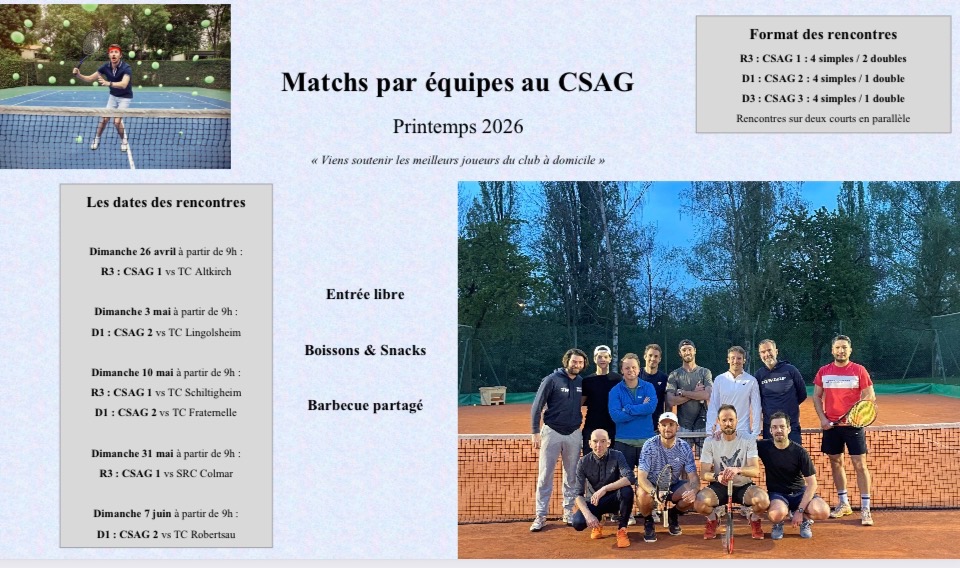 Matchs par équipes au CSAG

Printemps 2026

« Viens soutenir les meilleurs joueurs du club à domicile »

Format des rencontres

R3 : CSAG 1 : 4 simples / 2 doubles

D1 : CSAG 2 : 4 simples / 1 double

D3 : CSAG 3 : 4 simples / 1 double

Rencontres sur deux courts en parallèle

Les dates des rencontres

Dimanche 26 avril à partir de 9h :
R3 : CSAG 1 vs TC Altkirch

Dimanche 3 mai à partir de 9h :
D1 : CSAG 2 vs TC Lingolsheim

Dimanche 10 mai à partir de 9h :
R3 : CSAG 1 vs TC Schiltigheim
D1 : CSAG 2 vs TC Fraternelle

Dimanche 31 mai à partir de 9h :
R3 : CSAG 1 vs SRC Colmar

Dimanche 7 juin à partir de 9h :
D1 : CSAG 2 vs TC Robertsau

Entrée libre

Boissons & Snacks

Barbecue partagé